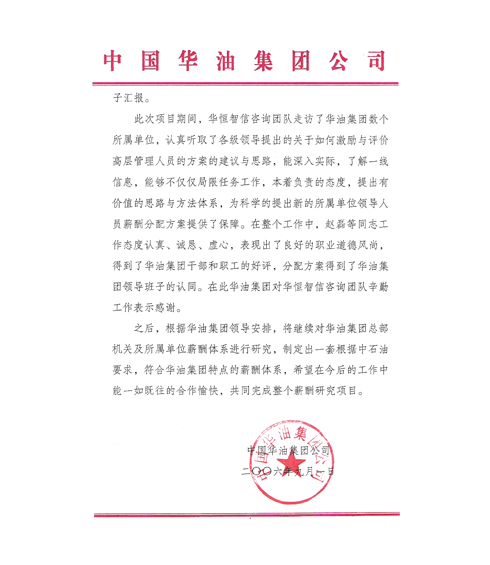 中国华油集团公司

子汇报。

此次项目期间，华恒智信咨询团队走访了华油集团数个所属单位，认真听取了各级领导提出的关于如何激励与评价高层管理人员的方案的建议与思路，能深入实际，了解一线信息，能够不仅仅局限任务工作，本着负责的态度，提出有价值的思路与方法体系，为科学的提出新的所属单位领导人员薪酬分配方案提供了保障。在整个工作中，赵磊等同志工作态度认真、诚恳、虚心，表现出了良好的职业道德风尚，得到了华油集团干部和职工的好评，分配方案得到了华油集团领导班子的认同。在此华油集团对华恒智信咨询团队辛勤工作表示感谢。

之后，根据华油集团领导安排，将继续对华油集团总部机关及所属单位薪酬体系进行研究，制定出一套根据中石油要求，符合华油集团特点的薪酬体系，希望在今后的工作中能一如既往的合作愉快，共同完成整个薪酬研究项目。

中国华油集团公司
二〇〇六年九月一日

中国华油集团公司